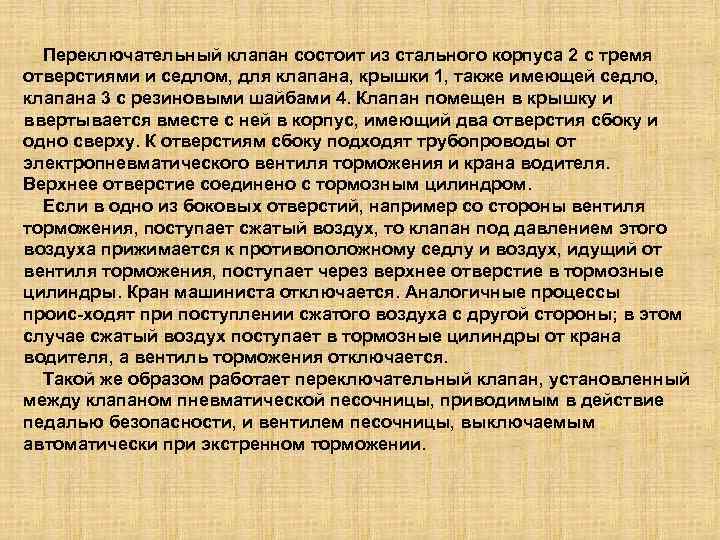 Переключательный клапан состоит из стального корпуса 2 с тремя отверстиями и седлом, для клапана, крышки 1, также имеющей седло, клапана 3 с резиновыми шайбами 4. Клапан помещен в крышку и ввертывается вместе с ней в корпус, имеющий два отверстия сбоку и одно сверху. К отверстиям сбоку подходят трубопроводы от электропневматического вентиля торможения и крана водителя. Верхнее отверстие соединено с тормозным цилиндром.

Если в одно из боковых отверстий, например со стороны вентиля торможения, поступает сжатый воздух, то клапан под давлением этого воздуха прижимается к противоположному седлу и воздух, идущий от вентиля торможения, поступает через верхнее отверстие в тормозные цилиндры. Кран машиниста отключается. Аналогичные процессы проис-ходят при поступлении сжатого воздуха с другой стороны; в этом случае сжатый воздух поступает в тормозные цилиндры от крана водителя, а вентиль торможения отключается.

Такой же образом работает переключательный клапан, установленный между клапаном пневматической песочницы, приводимым в действие педалью безопасности, и вентилем песочницы, выключаемым автоматически при экстренном торможении.